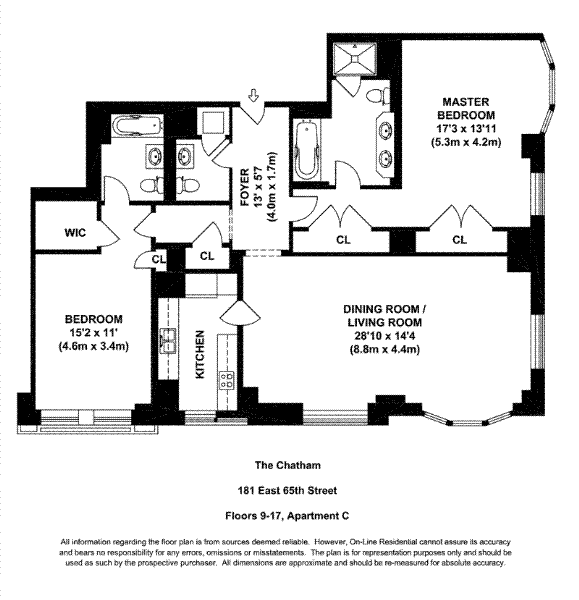 MASTER BEDROOM
17'3 x 13'11
(5.3m x 4.2m)

FOYER
13' x 5'7
(4.0m x 1.7m)

WIC

CL

CL

CL

CL

BEDROOM
15'2 x 11'
(4.6m x 3.4m)

KITCHEN

DINING ROOM / LIVING ROOM
28'10 x 14'4
(8.8m x 4.4m)

The Chatham

181 East 65th Street

Floors 9-17, Apartment C

All information regarding the floor plan is from sources deemed reliable. However, On-Line Residential cannot assure its accuracy and bears no responsibility for any errors, omissions or misstatements. The plan is for representation purposes only and should be used as such by the prospective purchaser. All dimensions are approximate and should be re-measured for absolute accuracy.